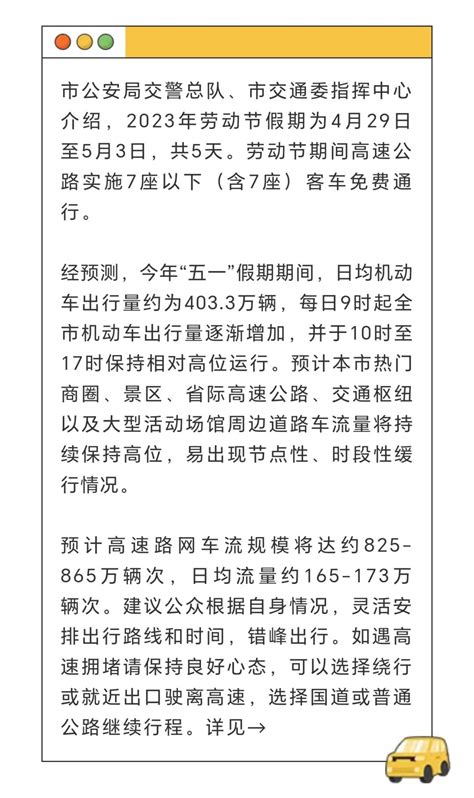 市公安局交警总队、市交通委指挥中心介绍，2023年劳动节假期为4月29日至5月3日，共5天。劳动节期间高速公路实施7座以下（含7座）客车免费通行。

经预测，今年“五一”假期期间，日均机动车出行量约为403.3万辆，每日9时起全市机动车出行量逐渐增加，并于10时至17时保持相对高位运行。预计本市热门商圈、景区、省际高速公路、交通枢纽以及大型活动场馆周边道路车流量将持续保持高位，易出现节点性、时段性缓行情况。

预计高速路网车流规模将达约825-865万辆次，日均流量约165-173万辆次。建议公众根据自身情况，灵活安排出行路线和时间，错峰出行。如遇高速拥堵请保持良好心态，可以选择绕行或就近出口驶离高速，选择国道或普通公路继续行程。详见→